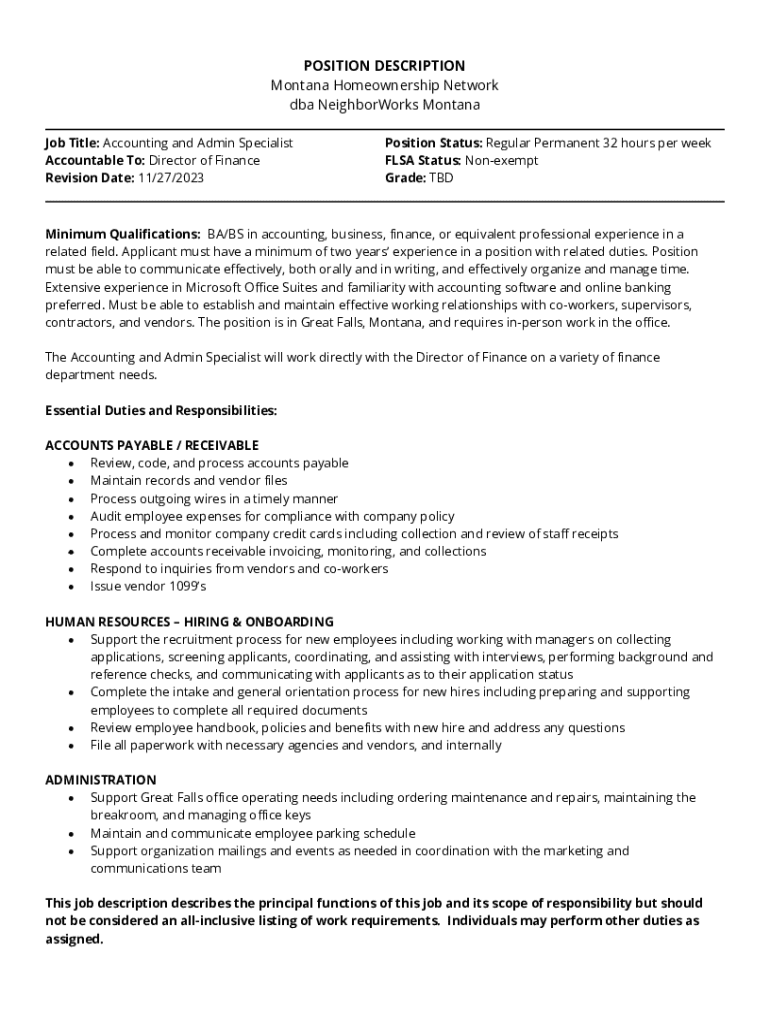 POSITION DESCRIPTION
Montana Homeownership Network
dba NeighborWorks Montana

Job Title: Accounting and Admin Specialist
Accountable To: Director of Finance
Revision Date: 11/27/2023

Position Status: Regular Permanent 32 hours per week
FLSA Status: Non-exempt
Grade: TBD

Minimum Qualifications: BA/BS in accounting, business, finance, or equivalent professional experience in a related field. Applicant must have a minimum of two years' experience in a position with related duties. Position must be able to communicate effectively, both orally and in writing, and effectively organize and manage time. Extensive experience in Microsoft Office Suites and familiarity with accounting software and online banking preferred. Must be able to establish and maintain effective working relationships with co-workers, supervisors, contractors, and vendors. The position is in Great Falls, Montana, and requires in-person work in the office.

The Accounting and Admin Specialist will work directly with the Director of Finance on a variety of finance department needs.

Essential Duties and Responsibilities:

ACCOUNTS PAYABLE / RECEIVABLE
• Review, code, and process accounts payable
• Maintain records and vendor files
• Process outgoing wires in a timely manner
• Audit employee expenses for compliance with company policy
• Process and monitor company credit cards including collection and review of staff receipts
• Complete accounts receivable invoicing, monitoring, and collections
• Respond to inquiries from vendors and co-workers
• Issue vendor 1099's

HUMAN RESOURCES – HIRING & ONBOARDING
• Support the recruitment process for new employees including working with managers on collecting applications, screening applicants, coordinating, and assisting with interviews, performing background and reference checks, and communicating with applicants as to their application status
• Complete the intake and general orientation process for new hires including preparing and supporting employees to complete all required documents
• Review employee handbook, policies and benefits with new hire and address any questions
• File all paperwork with necessary agencies and vendors, and internally

ADMINISTRATION
• Support Great Falls office operating needs including ordering maintenance and repairs, maintaining the breakroom, and managing office keys
• Maintain and communicate employee parking schedule
• Support organization mailings and events as needed in coordination with the marketing and communications team

This job description describes the principal functions of this job and its scope of responsibility but should not be considered an all-inclusive listing of work requirements. Individuals may perform other duties as assigned.